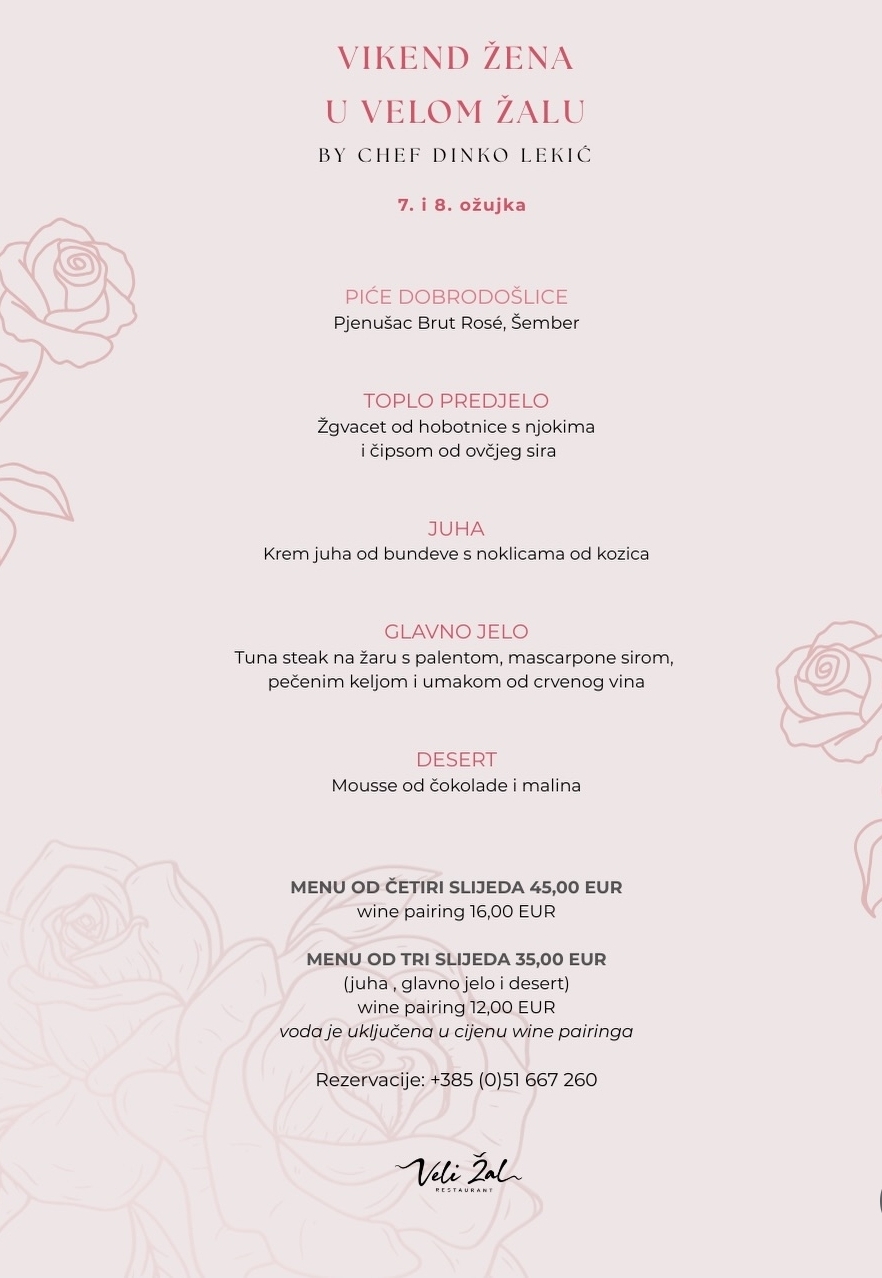 VIKEND ŽENA
U VELOM ŽALU
BY CHEF DINKO LEKIĆ

7. i 8. ožujka

PIĆE DOBRODOŠLICE
Pjenušac Brut Rosé, Šember

TOPLO PREDJELO
Žgvacet od hobotnice s njokima i čipsom od ovčjeg sira

JUHA
Krem juha od bundeve s noklicama od kozica

GLAVNO JELO
Tuna steak na žaru s palentom, mascarpone sirom, pečenim keljom i umakom od crvenog vina

DESERT
Mousse od čokolade i malina

MENU OD ČETIRI SLIJEDA 45,00 EUR
wine pairing 16,00 EUR

MENU OD TRI SLIJEDA 35,00 EUR
(juha , glavno jelo i desert)
wine pairing 12,00 EUR
voda je uključena u cijenu wine pairinga

Rezervacije: +385 (0)51 667 260

Veli Žal
RESTAURANT